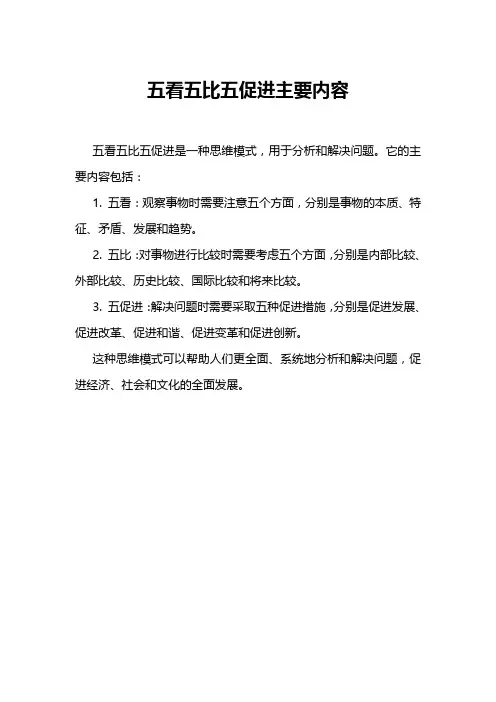 五看五比五促进主要内容

五看五比五促进是一种思维模式，用于分析和解决问题。它的主要内容包括：

1. 五看：观察事物时需要注意五个方面，分别是事物的本质、特征、矛盾、发展和趋势。

2. 五比：对事物进行比较时需要考虑五个方面，分别是内部比较、外部比较、历史比较、国际比较和将来比较。

3. 五促进：解决问题时需要采取五种促进措施，分别是促进发展、促进改革、促进和谐、促进变革和促进创新。

这种思维模式可以帮助人们更全面、系统地分析和解决问题，促进经济、社会和文化的全面发展。